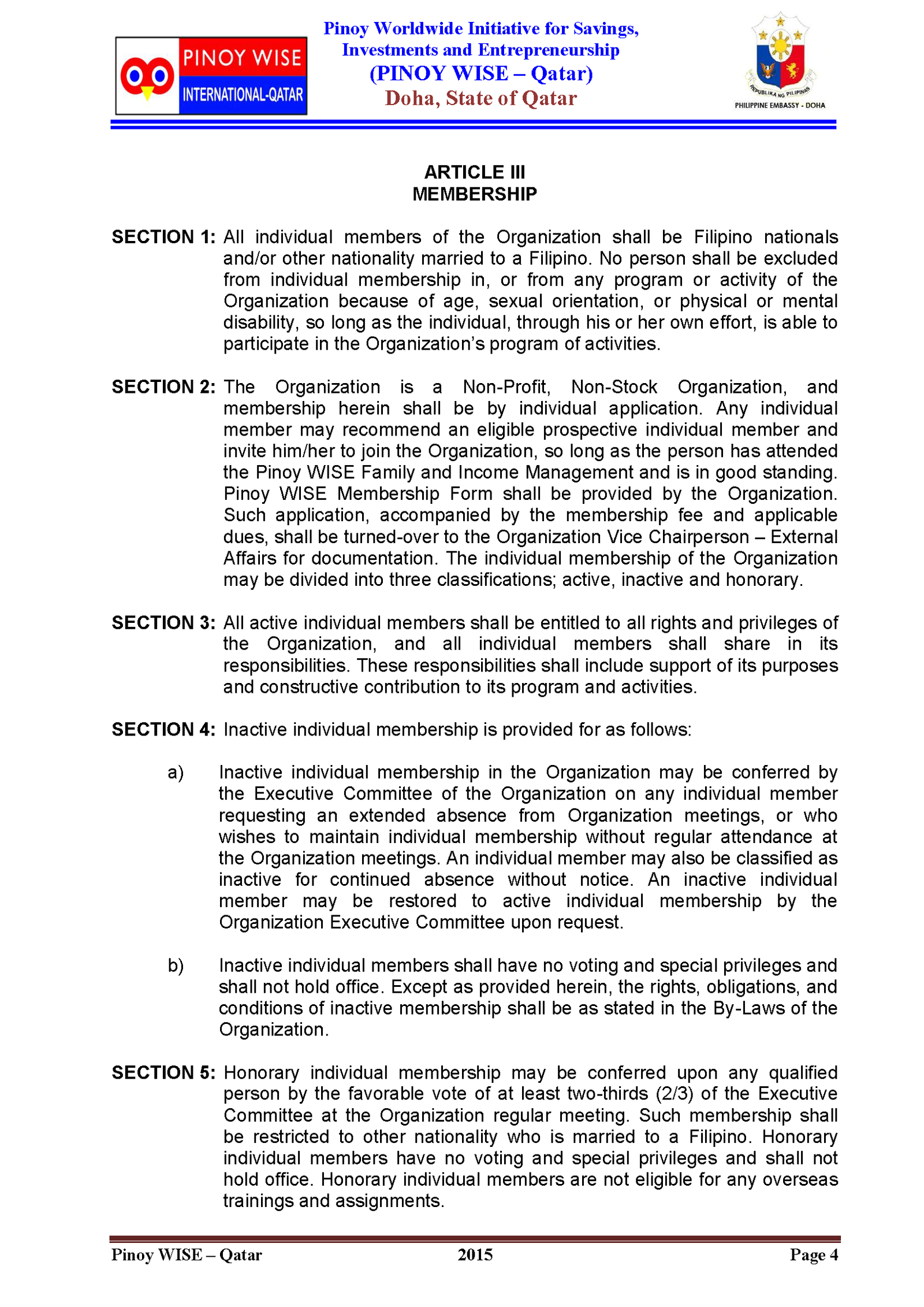 PINOY WISE
INTERNATIONAL-QATAR

Pinoy Worldwide Initiative for Savings, Investments and Entrepreneurship
(PINOY WISE – Qatar)
Doha, State of Qatar

REPUBLIKA NG PILIPINAS
PHILIPPINE EMBASSY - DOHA

ARTICLE III
MEMBERSHIP

SECTION 1: All individual members of the Organization shall be Filipino nationals and/or other nationality married to a Filipino. No person shall be excluded from individual membership in, or from any program or activity of the Organization because of age, sexual orientation, or physical or mental disability, so long as the individual, through his or her own effort, is able to participate in the Organization's program of activities.

SECTION 2: The Organization is a Non-Profit, Non-Stock Organization, and membership herein shall be by individual application. Any individual member may recommend an eligible prospective individual member and invite him/her to join the Organization, so long as the person has attended the Pinoy WISE Family and Income Management and is in good standing. Pinoy WISE Membership Form shall be provided by the Organization. Such application, accompanied by the membership fee and applicable dues, shall be turned-over to the Organization Vice Chairperson – External Affairs for documentation. The individual membership of the Organization may be divided into three classifications; active, inactive and honorary.

SECTION 3: All active individual members shall be entitled to all rights and privileges of the Organization, and all individual members shall share in its responsibilities. These responsibilities shall include support of its purposes and constructive contribution to its program and activities.

SECTION 4: Inactive individual membership is provided for as follows:

a) Inactive individual membership in the Organization may be conferred by the Executive Committee of the Organization on any individual member requesting an extended absence from Organization meetings, or who wishes to maintain individual membership without regular attendance at the Organization meetings. An individual member may also be classified as inactive for continued absence without notice. An inactive individual member may be restored to active individual membership by the Organization Executive Committee upon request.

b) Inactive individual members shall have no voting and special privileges and shall not hold office. Except as provided herein, the rights, obligations, and conditions of inactive membership shall be as stated in the By-Laws of the Organization.

SECTION 5: Honorary individual membership may be conferred upon any qualified person by the favorable vote of at least two-thirds (2/3) of the Executive Committee at the Organization regular meeting. Such membership shall be restricted to other nationality who is married to a Filipino. Honorary individual members have no voting and special privileges and shall not hold office. Honorary individual members are not eligible for any overseas trainings and assignments.

Pinoy WISE – Qatar 2015 Page 4